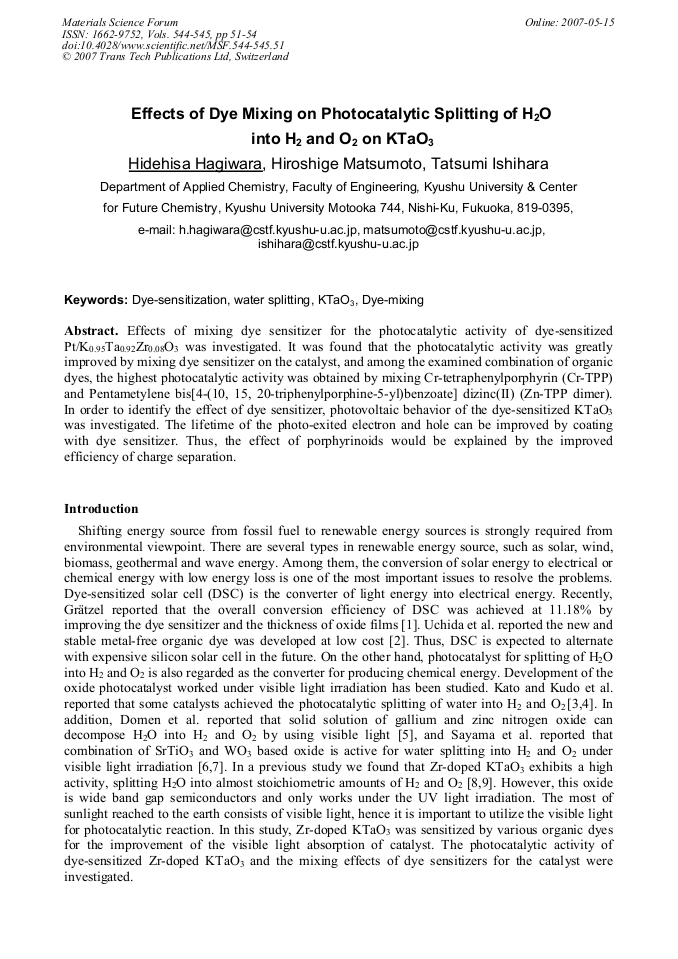 Materials Science Forum
ISSN: 1662-9752, Vols. 544-545, pp 51-54
doi:10.4028/www.scientific.net/MSF.544-545.51
© 2007 Trans Tech Publications Ltd, Switzerland

Online: 2007-05-15

Effects of Dye Mixing on Photocatalytic Splitting of $H_2O$ into $H_2$ and $O_2$ on $KTaO_3$

Hidehisa Hagiwara, Hiroshige Matsumoto, Tatsumi Ishihara

Department of Applied Chemistry, Faculty of Engineering, Kyushu University & Center for Future Chemistry, Kyushu University Motooka 744, Nishi-Ku, Fukuoka, 819-0395,

e-mail: h.hagiwara@cstf.kyushu-u.ac.jp, matsumoto@cstf.kyushu-u.ac.jp, ishihara@cstf.kyushu-u.ac.jp

Keywords: Dye-sensitization, water splitting, $KTaO_3$, Dye-mixing

Abstract. Effects of mixing dye sensitizer for the photocatalytic activity of dye-sensitized $Pt/K_{0.95}Ta_{0.92}Zr_{0.08}O_3$ was investigated. It was found that the photocatalytic activity was greatly improved by mixing dye sensitizer on the catalyst, and among the examined combination of organic dyes, the highest photocatalytic activity was obtained by mixing Cr-tetraphenylporphyrin (Cr-TPP) and Pentametylene bis[4-(10, 15, 20-triphenylporphine-5-yl)benzoate] dizinc(II) (Zn-TPP dimer). In order to identify the effect of dye sensitizer, photovoltaic behavior of the dye-sensitized $KTaO_3$ was investigated. The lifetime of the photo-exited electron and hole can be improved by coating with dye sensitizer. Thus, the effect of porphyrinoids would be explained by the improved efficiency of charge separation.

Introduction

Shifting energy source from fossil fuel to renewable energy sources is strongly required from environmental viewpoint. There are several types in renewable energy source, such as solar, wind, biomass, geothermal and wave energy. Among them, the conversion of solar energy to electrical or chemical energy with low energy loss is one of the most important issues to resolve the problems. Dye-sensitized solar cell (DSC) is the converter of light energy into electrical energy. Recently, Grätzel reported that the overall conversion efficiency of DSC was achieved at 11.18% by improving the dye sensitizer and the thickness of oxide films [1]. Uchida et al. reported the new and stable metal-free organic dye was developed at low cost [2]. Thus, DSC is expected to alternate with expensive silicon solar cell in the future. On the other hand, photocatalyst for splitting of $H_2O$ into $H_2$ and $O_2$ is also regarded as the converter for producing chemical energy. Development of the oxide photocatalyst worked under visible light irradiation has been studied. Kato and Kudo et al. reported that some catalysts achieved the photocatalytic splitting of water into $H_2$ and $O_2$[3,4]. In addition, Domen et al. reported that solid solution of gallium and zinc nitrogen oxide can decompose $H_2O$ into $H_2$ and $O_2$ by using visible light [5], and Sayama et al. reported that combination of $SrTiO_3$ and $WO_3$ based oxide is active for water splitting into $H_2$ and $O_2$ under visible light irradiation [6,7]. In a previous study we found that Zr-doped $KTaO_3$ exhibits a high activity, splitting $H_2O$ into almost stoichiometric amounts of $H_2$ and $O_2$ [8,9]. However, this oxide is wide band gap semiconductors and only works under the UV light irradiation. The most of sunlight reached to the earth consists of visible light, hence it is important to utilize the visible light for photocatalytic reaction. In this study, Zr-doped $KTaO_3$ was sensitized by various organic dyes for the improvement of the visible light absorption of catalyst. The photocatalytic activity of dye-sensitized Zr-doped $KTaO_3$ and the mixing effects of dye sensitizers for the catalyst were investigated.